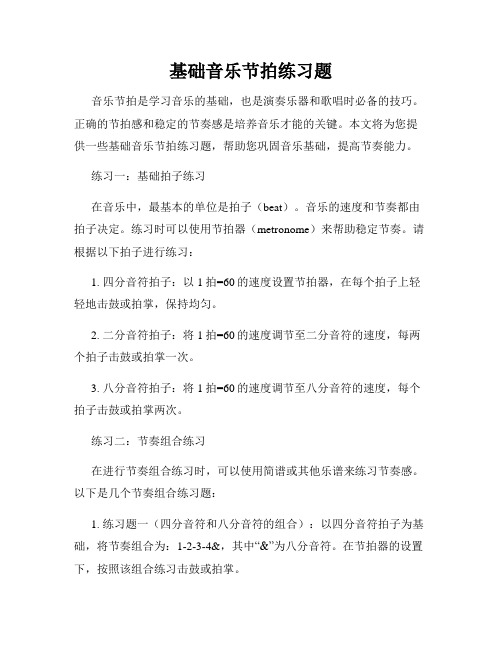 基础音乐节拍练习题

音乐节拍是学习音乐的基础，也是演奏乐器和歌唱时必备的技巧。正确的节拍感和稳定的节奏感是培养音乐才能的关键。本文将为您提供一些基础音乐节拍练习题，帮助您巩固音乐基础，提高节奏能力。

练习一：基础拍子练习

在音乐中，最基本的单位是拍子（beat）。音乐的速度和节奏都由拍子决定。练习时可以使用节拍器（metronome）来帮助稳定节奏。请根据以下拍子进行练习：

1. 四分音符拍子：以 1 拍=60 的速度设置节拍器，在每个拍子上轻轻地击鼓或拍掌，保持均匀。

2. 二分音符拍子：将 1 拍=60 的速度调节至二分音符的速度，每两个拍子击鼓或拍掌一次。

3. 八分音符拍子：将 1 拍=60 的速度调节至八分音符的速度，每个拍子击鼓或拍掌两次。

练习二：节奏组合练习

在进行节奏组合练习时，可以使用简谱或其他乐谱来练习节奏感。以下是几个节奏组合练习题：

1. 练习题一（四分音符和八分音符的组合）：以四分音符拍子为基础，将节奏组合为：1-2-3-4&，其中“&”为八分音符。在节拍器的设置下，按照该组合练习击鼓或拍掌。